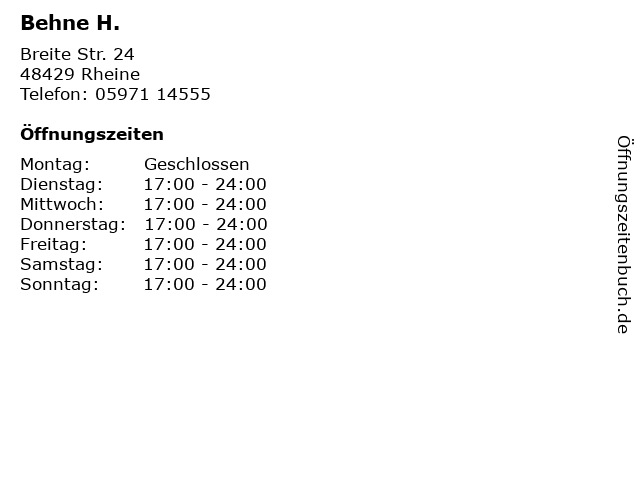 Behne H.

Breite Str. 24
48429 Rheine
Telefon: 05971 14555

Öffnungszeiten

| Montag: | Geschlossen |
|---|---|
| Dienstag: | 17:00 - 24:00 |
| Mittwoch: | 17:00 - 24:00 |
| Donnerstag: | 17:00 - 24:00 |
| Freitag: | 17:00 - 24:00 |
| Samstag: | 17:00 - 24:00 |
| Sonntag: | 17:00 - 24:00 |

Öffnungszeitenbuch.de